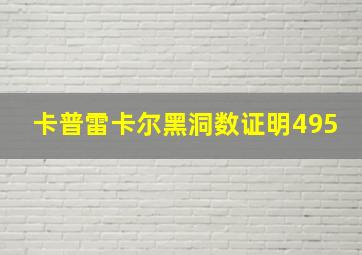 卡普雷卡尔黑洞数证明495